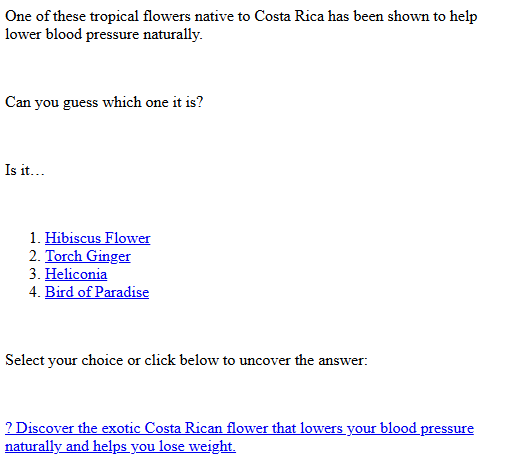 One of these tropical flowers native to Costa Rica has been shown to help lower blood pressure naturally.

Can you guess which one it is?

Is it…

1. Hibiscus Flower
2. Torch Ginger
3. Heliconia
4. Bird of Paradise

Select your choice or click below to uncover the answer:

? Discover the exotic Costa Rican flower that lowers your blood pressure naturally and helps you lose weight.